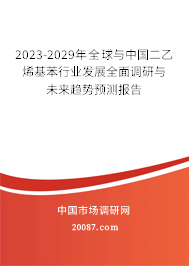 2023-2029年全球与中国二乙烯基苯行业发展全面调研与未来趋势预测报告

中国市场调研网

20087.com